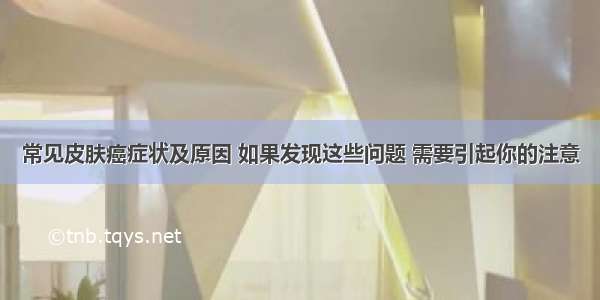 常见皮肤癌症状及原因 如果发现这些问题 需要引起你的注意

©tnb.tqys.net